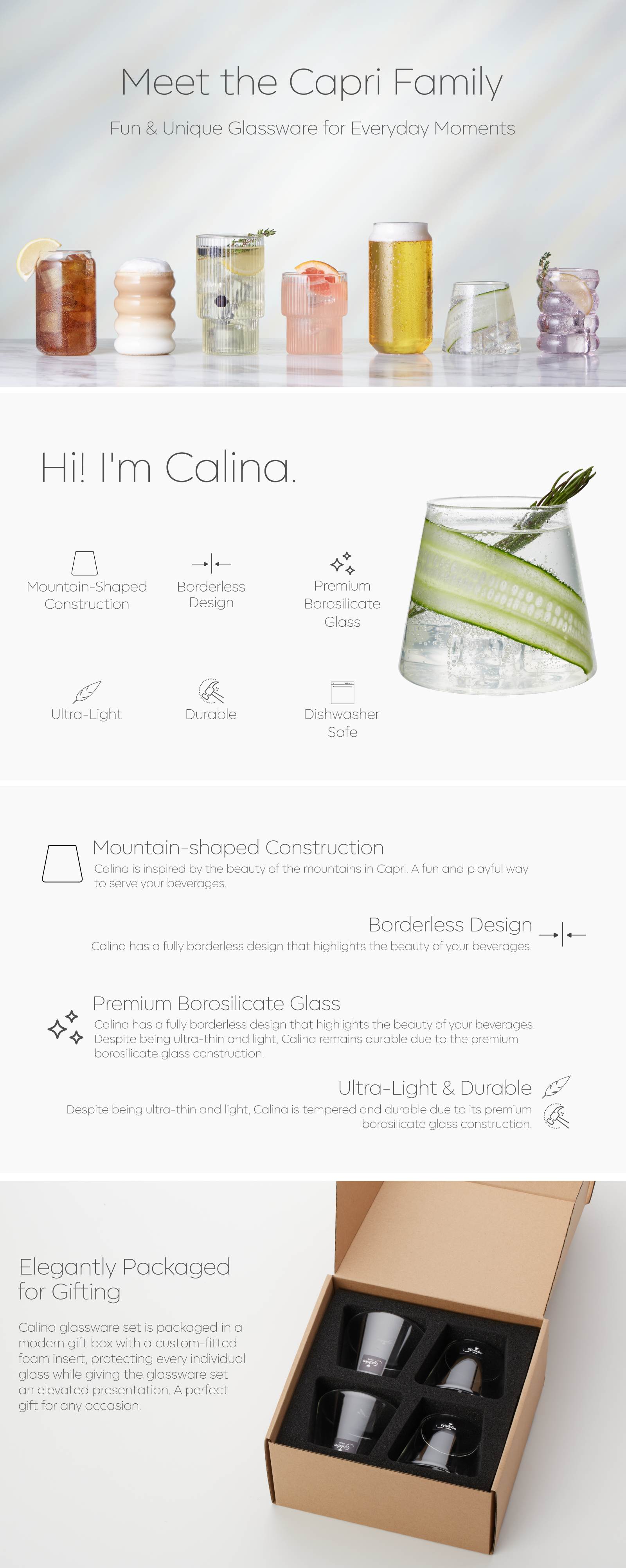 Meet the Capri Family

Fun & Unique Glassware for Everyday Moments

Hi! I'm Calina.

Mountain-Shaped Construction

Borderless Design

Premium Borosilicate Glass

Ultra-Light

Durable

Dishwasher Safe

Mountain-shaped Construction

Calina is inspired by the beauty of the mountains in Capri. A fun and playful way to serve your beverages.

Borderless Design

Calina has a fully borderless design that highlights the beauty of your beverages.

Premium Borosilicate Glass

Calina has a fully borderless design that highlights the beauty of your beverages. Despite being ultra-thin and light, Calina remains durable due to the premium borosilicate glass construction.

Ultra-Light & Durable

Despite being ultra-thin and light, Calina is tempered and durable due to its premium borosilicate glass construction.

Elegantly Packaged for Gifting

Calina glassware set is packaged in a modern gift box with a custom-fitted foam insert, protecting every individual glass while giving the glassware set an elevated presentation. A perfect gift for any occasion.